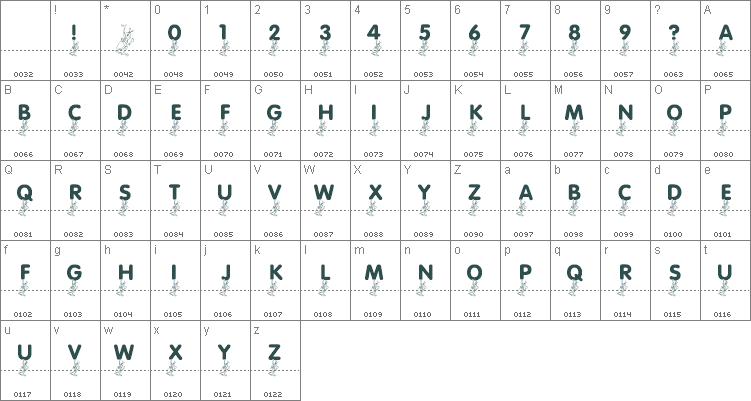 | | ! | * | 0 | 1 | 2 | 3 | 4 | 5 | 6 | 7 | 8 | 9 | ? | A |
|---|---|---|---|---|---|---|---|---|---|---|---|---|---|---|
| | ! | | 0 | 1 | 2 | 3 | 4 | 5 | 6 | 7 | 8 | 9 | ? | A |
| 0032 | 0033 | 0042 | 0048 | 0049 | 0050 | 0051 | 0052 | 0053 | 0054 | 0055 | 0056 | 0057 | 0063 | 0065 |

| B | C | D | E | F | G | H | I | J | K | L | M | N | O | P |
|---|---|---|---|---|---|---|---|---|---|---|---|---|---|---|
| B | C | D | E | F | G | H | I | J | K | L | M | N | O | P |
| 0066 | 0067 | 0068 | 0069 | 0070 | 0071 | 0072 | 0073 | 0074 | 0075 | 0076 | 0077 | 0078 | 0079 | 0080 |

| Q | R | S | T | U | V | W | X | Y | Z | a | b | c | d | e |
|---|---|---|---|---|---|---|---|---|---|---|---|---|---|---|
| Q | R | S | T | U | V | W | X | Y | Z | A | B | C | D | E |
| 0081 | 0082 | 0083 | 0084 | 0085 | 0086 | 0087 | 0088 | 0089 | 0090 | 0097 | 0098 | 0099 | 0100 | 0101 |

| f | g | h | i | j | k | l | m | n | o | p | q | r | s | t |
|---|---|---|---|---|---|---|---|---|---|---|---|---|---|---|
| F | G | H | I | J | K | L | M | N | O | P | Q | R | S | U |
| 0102 | 0103 | 0104 | 0105 | 0106 | 0107 | 0108 | 0109 | 0110 | 0111 | 0112 | 0113 | 0114 | 0115 | 0116 |

| u | v | w | x | y | z |
|---|---|---|---|---|---|
| U | V | W | X | Y | Z |
| 0117 | 0118 | 0119 | 0120 | 0121 | 0122 |